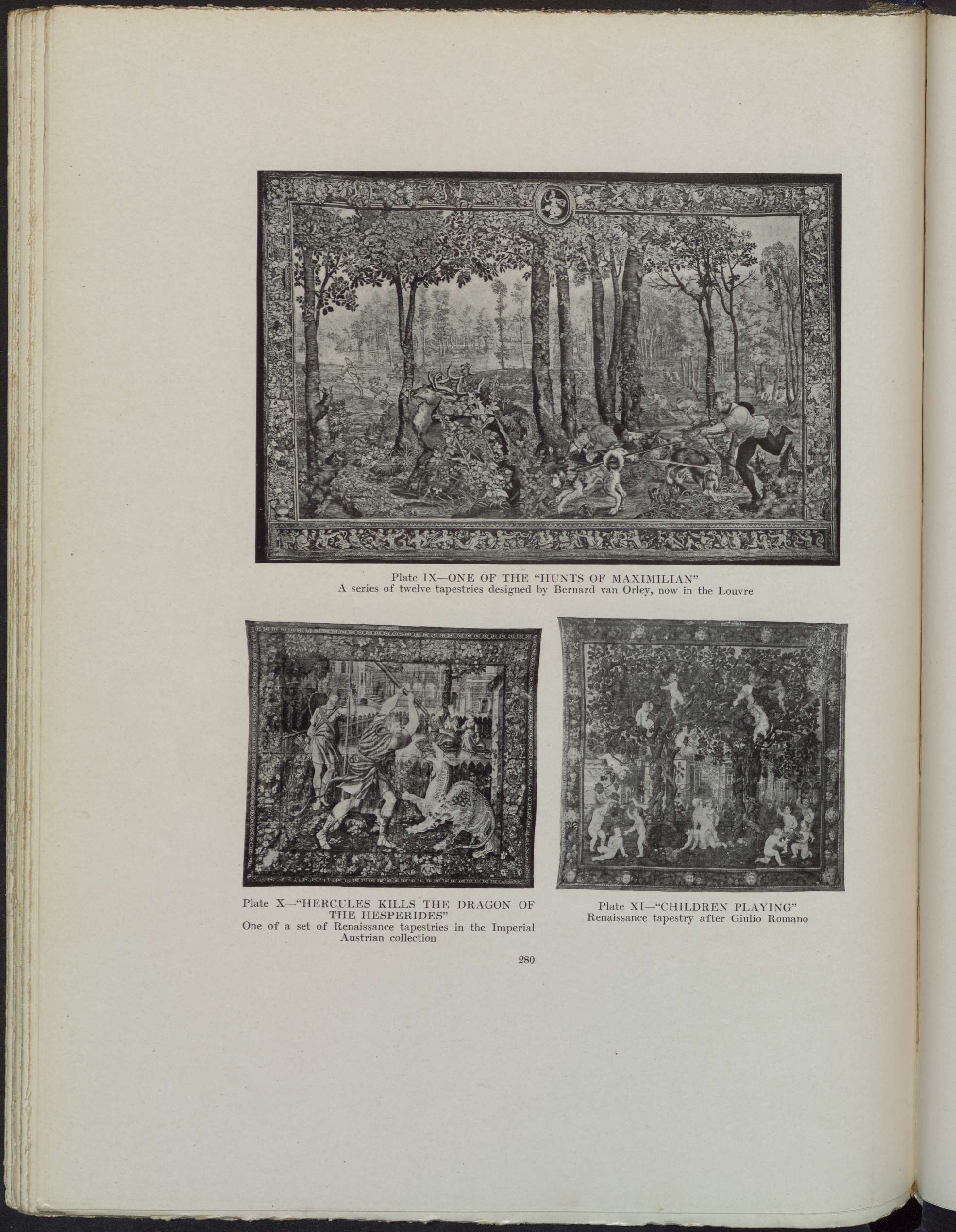 Plate IX—ONE OF THE "HUNTS OF MAXIMILIAN"
A series of twelve tapestries designed by Bernard van Orley, now in the Louvre

Plate X—"HERCULES KILLS THE DRAGON OF THE HESPERIDES"
One of a set of Renaissance tapestries in the Imperial Austrian collection

Plate XI—"CHILDREN PLAYING"
Renaissance tapestry after Giulio Romano

280